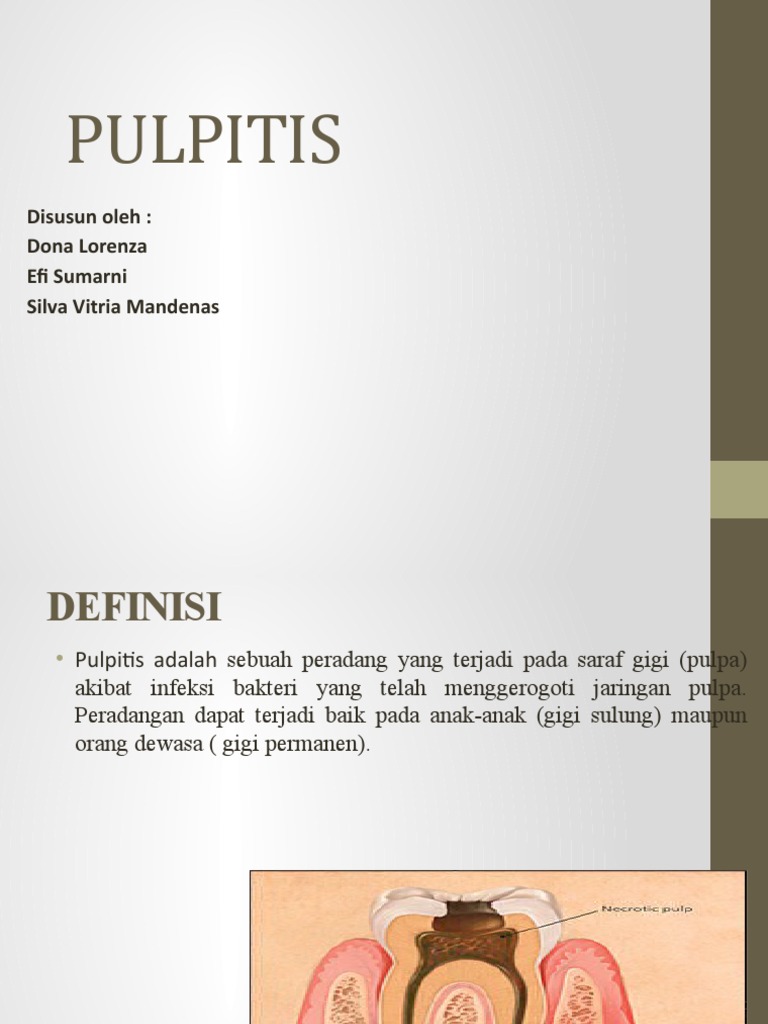 PULPITIS

Disusun oleh :
Dona Lorenza
Efi Sumarni
Silva Vitria Mandenas

DEFINISI

• Pulpitis adalah sebuah peradang yang terjadi pada saraf gigi (pulpa) akibat infeksi bakteri yang telah menggerogoti jaringan pulpa. Peradangan dapat terjadi baik pada anak-anak (gigi sulung) maupun orang dewasa ( gigi permanen).

Necrotic pulp